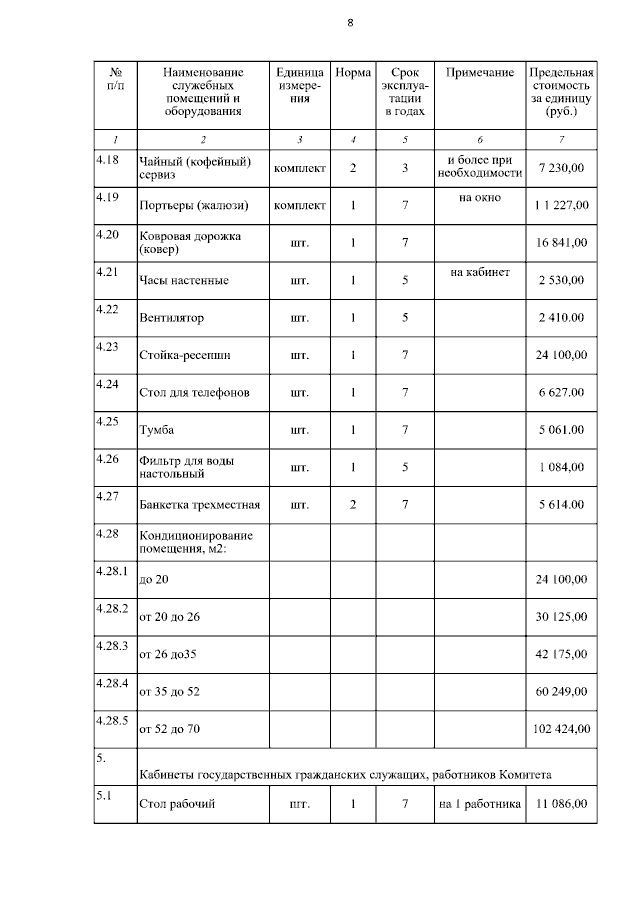 8

| № п/п | Наименование служебных помещений и оборудования | Единица измерения | Норма | Срок эксплуатации в годах | Примечание | Предельная стоимость за единицу (руб.) |
|---|---|---|---|---|---|---|
| 1 | 2 | 3 | 4 | 5 | 6 | 7 |
| 4.18 | Чайный (кофейный) сервиз | комплект | 2 | 3 | и более при необходимости | 7 230,00 |
| 4.19 | Портьеры (жалюзи) | комплект | 1 | 7 | на окно | 1 1 227,00 |
| 4.20 | Ковровая дорожка (ковер) | шт. | 1 | 7 | | 16 841,00 |
| 4.21 | Часы настенные | шт. | 1 | 5 | на кабинет | 2 530,00 |
| 4.22 | Вентилятор | шт. | 1 | 5 | | 2 410.00 |
| 4.23 | Стойка-ресепшн | шт. | 1 | 7 | | 24 100,00 |
| 4.24 | Стол для телефонов | шт. | 1 | 7 | | 6 627.00 |
| 4.25 | Тумба | шт. | 1 | 7 | | 5 061.00 |
| 4.26 | Фильтр для воды настольный | шт. | 1 | 5 | | 1 084,00 |
| 4.27 | Банкетка трехместная | шт. | 2 | 7 | | 5 614.00 |
| 4.28 | Кондиционирование помещения, м2: | | | | | |
| 4.28.1 | до 20 | | | | | 24 100,00 |
| 4.28.2 | от 20 до 26 | | | | | 30 125,00 |
| 4.28.3 | от 26 до35 | | | | | 42 175,00 |
| 4.28.4 | от 35 до 52 | | | | | 60 249,00 |
| 4.28.5 | от 52 до 70 | | | | | 102 424,00 |
| 5. | Кабинеты государственных гражданских служащих, работников Комитета | | | | | |
| 5.1 | Стол рабочий | шт. | 1 | 7 | на 1 работника | 11 086,00 |